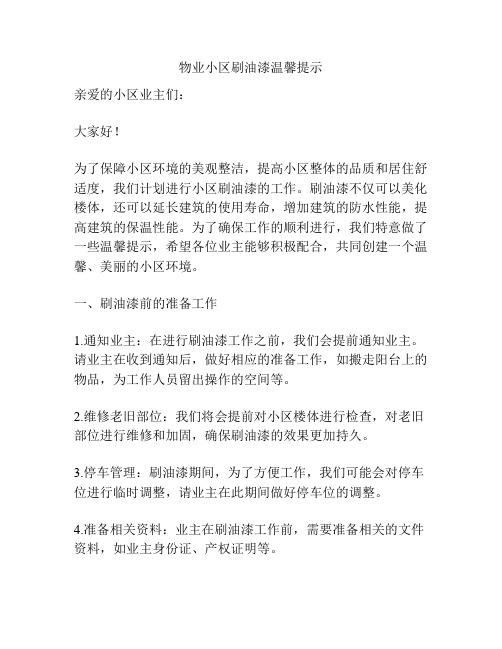 物业小区刷油漆温馨提示

亲爱的小区业主们：

大家好！

为了保障小区环境的美观整洁，提高小区整体的品质和居住舒适度，我们计划进行小区刷油漆的工作。刷油漆不仅可以美化楼体，还可以延长建筑的使用寿命，增加建筑的防水性能，提高建筑的保温性能。为了确保工作的顺利进行，我们特意做了一些温馨提示，希望各位业主能够积极配合，共同创建一个温馨、美丽的小区环境。

一、刷油漆前的准备工作

1.通知业主：在进行刷油漆工作之前，我们会提前通知业主。请业主在收到通知后，做好相应的准备工作，如搬走阳台上的物品，为工作人员留出操作的空间等。

2.维修老旧部位：我们将会提前对小区楼体进行检查，对老旧部位进行维修和加固，确保刷油漆的效果更加持久。

3.停车管理：刷油漆期间，为了方便工作，我们可能会对停车位进行临时调整，请业主在此期间做好停车位的调整。

4.准备相关资料：业主在刷油漆工作前，需要准备相关的文件资料，如业主身份证、产权证明等。